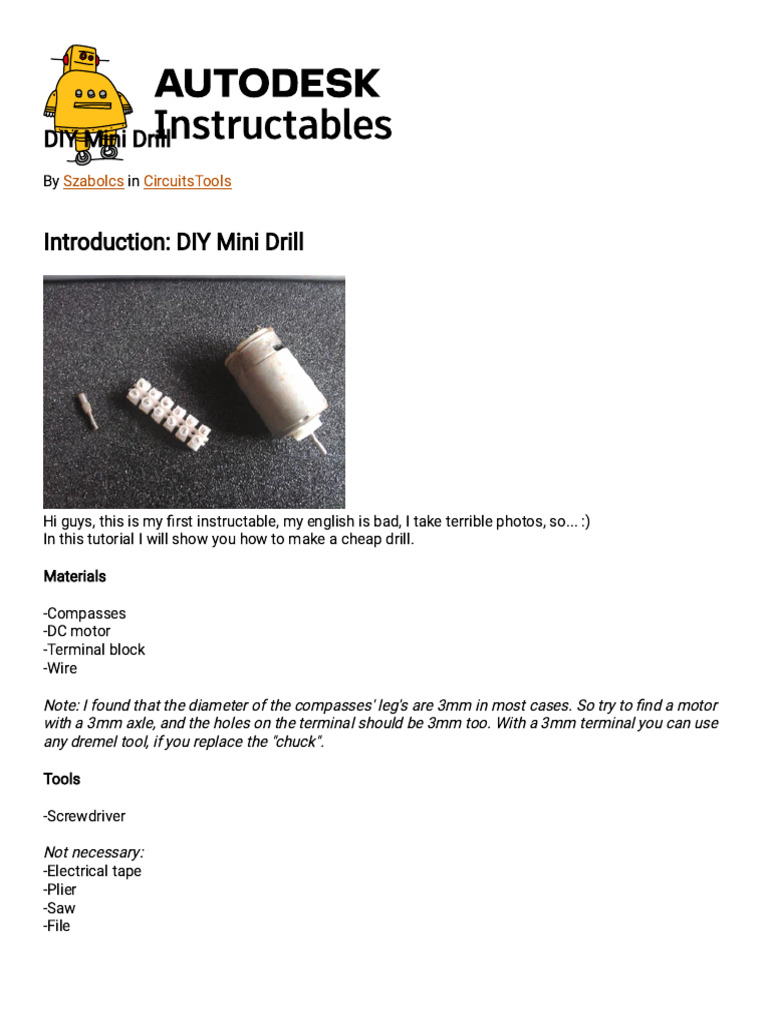 AUTODESK
Instructables

DIY Mini Drill

By Szabolcs in CircuitsTools

Introduction: DIY Mini Drill

Hi guys, this is my first instructable, my english is bad, I take terrible photos, so... :)
In this tutorial I will show you how to make a cheap drill.

Materials

-Compasses
-DC motor
-Terminal block
-Wire

Note: I found that the diameter of the compasses' leg's are 3mm in most cases. So try to find a motor with a 3mm axle, and the holes on the terminal should be 3mm too. With a 3mm terminal you can use any dremel tool, if you replace the "chuck".

Tools

-Screwdriver

Not necessary:
-Electrical tape
-Plier
-Saw
-File